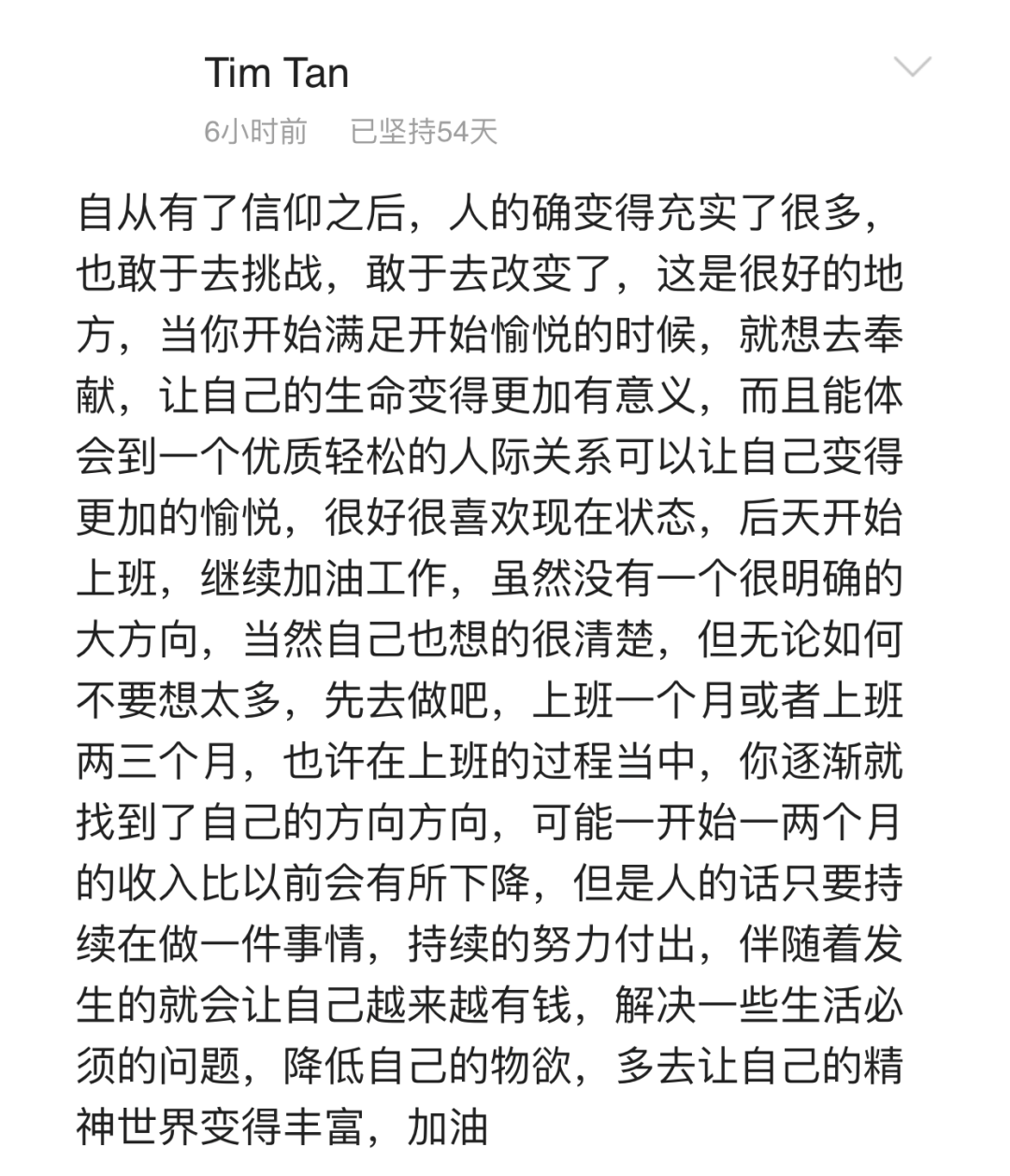 Tim Tan

6小时前　已坚持54天

自从有了信仰之后，人的确变得充实了很多，也敢于去挑战，敢于去改变了，这是很好的地方，当你开始满足开始愉悦的时候，就想去奉献，让自己的生命变得更加有意义，而且能体会到一个优质轻松的人际关系可以让自己变得更加的愉悦，很好很喜欢现在状态，后天开始上班，继续加油工作，虽然没有一个很明确的大方向，当然自己也想的很清楚，但无论如何不要想太多，先去做吧，上班一个月或者上班两三个月，也许在上班的过程当中，你逐渐就找到了自己的方向方向，可能一开始一两个月的收入比以前会有所下降，但是人的话只要持续在做一件事情，持续的努力付出，伴随着发生的就会让自己越来越有钱，解决一些生活必须的问题，降低自己的物欲，多去让自己的精神世界变得丰富，加油